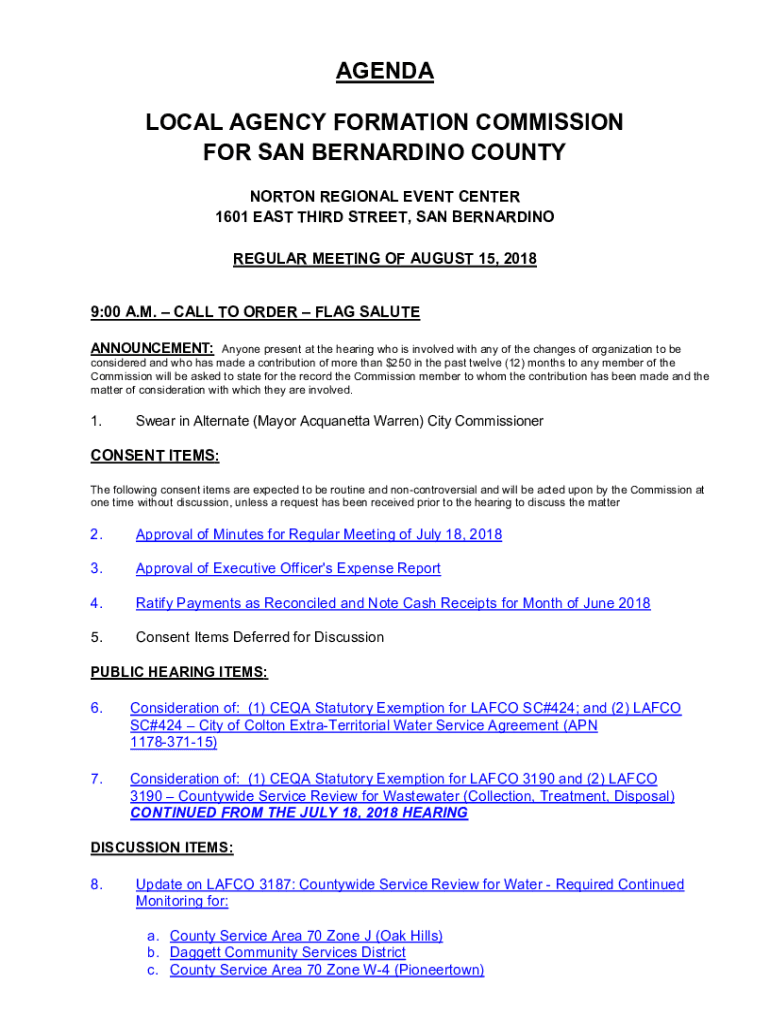 AGENDA

LOCAL AGENCY FORMATION COMMISSION FOR SAN BERNARDINO COUNTY

NORTON REGIONAL EVENT CENTER
1601 EAST THIRD STREET, SAN BERNARDINO

REGULAR MEETING OF AUGUST 15, 2018

9:00 A.M. – CALL TO ORDER – FLAG SALUTE

ANNOUNCEMENT: Anyone present at the hearing who is involved with any of the changes of organization to be considered and who has made a contribution of more than $250 in the past twelve (12) months to any member of the Commission will be asked to state for the record the Commission member to whom the contribution has been made and the matter of consideration with which they are involved.

1. Swear in Alternate (Mayor Acquanetta Warren) City Commissioner

CONSENT ITEMS:

The following consent items are expected to be routine and non-controversial and will be acted upon by the Commission at one time without discussion, unless a request has been received prior to the hearing to discuss the matter

2. Approval of Minutes for Regular Meeting of July 18, 2018

3. Approval of Executive Officer's Expense Report

4. Ratify Payments as Reconciled and Note Cash Receipts for Month of June 2018

5. Consent Items Deferred for Discussion

PUBLIC HEARING ITEMS:

6. Consideration of: (1) CEQA Statutory Exemption for LAFCO SC#424; and (2) LAFCO SC#424 – City of Colton Extra-Territorial Water Service Agreement (APN 1178-371-15)

7. Consideration of: (1) CEQA Statutory Exemption for LAFCO 3190 and (2) LAFCO 3190 – Countywide Service Review for Wastewater (Collection, Treatment, Disposal) CONTINUED FROM THE JULY 18, 2018 HEARING

DISCUSSION ITEMS:

8. Update on LAFCO 3187: Countywide Service Review for Water - Required Continued Monitoring for:

a. County Service Area 70 Zone J (Oak Hills)
b. Daggett Community Services District
c. County Service Area 70 Zone W-4 (Pioneertown)